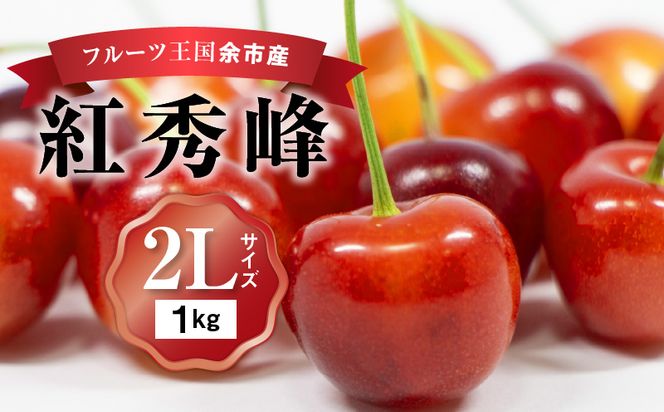 フルーツ王国余市産

紅秀峰

2L サイズ

1kg